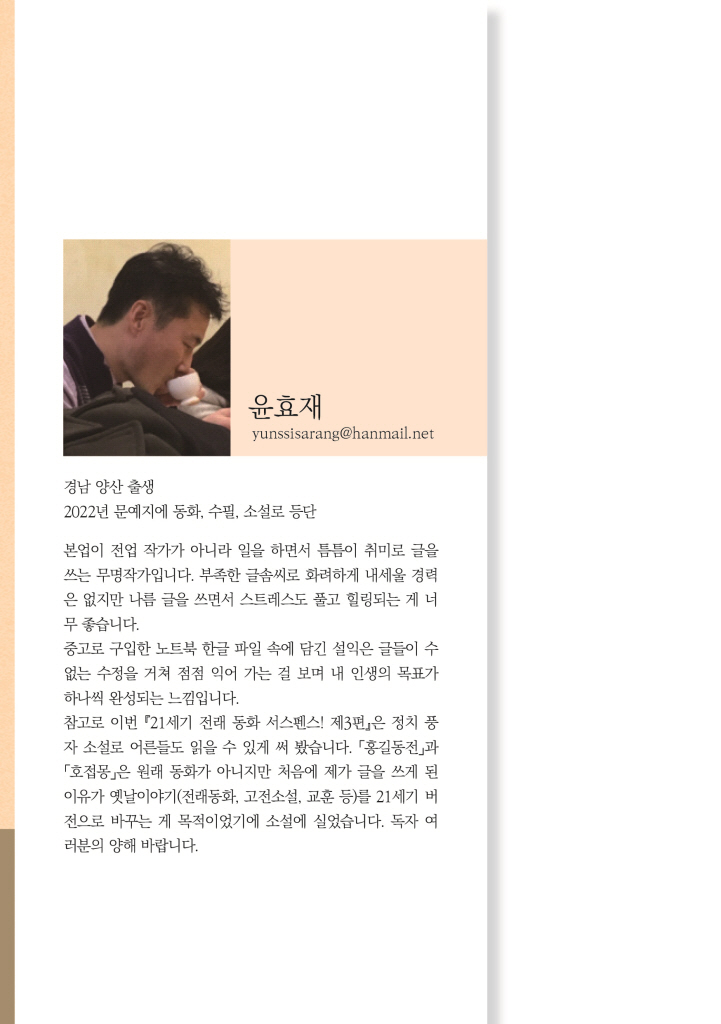 윤효재
yunssisarang@hanmail.net

경남 양산 출생
2022년 문예지에 동화, 수필, 소설로 등단

본업이 전업 작가가 아니라 일을 하면서 틈틈이 취미로 글을 쓰는 무명작가입니다. 부족한 글솜씨로 화려하게 내세울 경력은 없지만 나름 글을 쓰면서 스트레스도 풀고 힐링되는 게 너무 좋습니다.
중고로 구입한 노트북 한글 파일 속에 담긴 설익은 글들이 수없는 수정을 거쳐 점점 익어 가는 걸 보며 내 인생의 목표가 하나씩 완성되는 느낌입니다.
참고로 이번 『21세기 전래 동화 서스펜스! 제3편』은 정치 풍자 소설로 어른들도 읽을 수 있게 써 봤습니다. 「홍길동전」과 「호접몽」은 원래 동화가 아니지만 처음에 제가 글을 쓰게 된 이유가 옛날이야기(전래동화, 고전소설, 교훈 등)를 21세기 버전으로 바꾸는 게 목적이었기에 소설에 실었습니다. 독자 여러분의 양해 바랍니다.